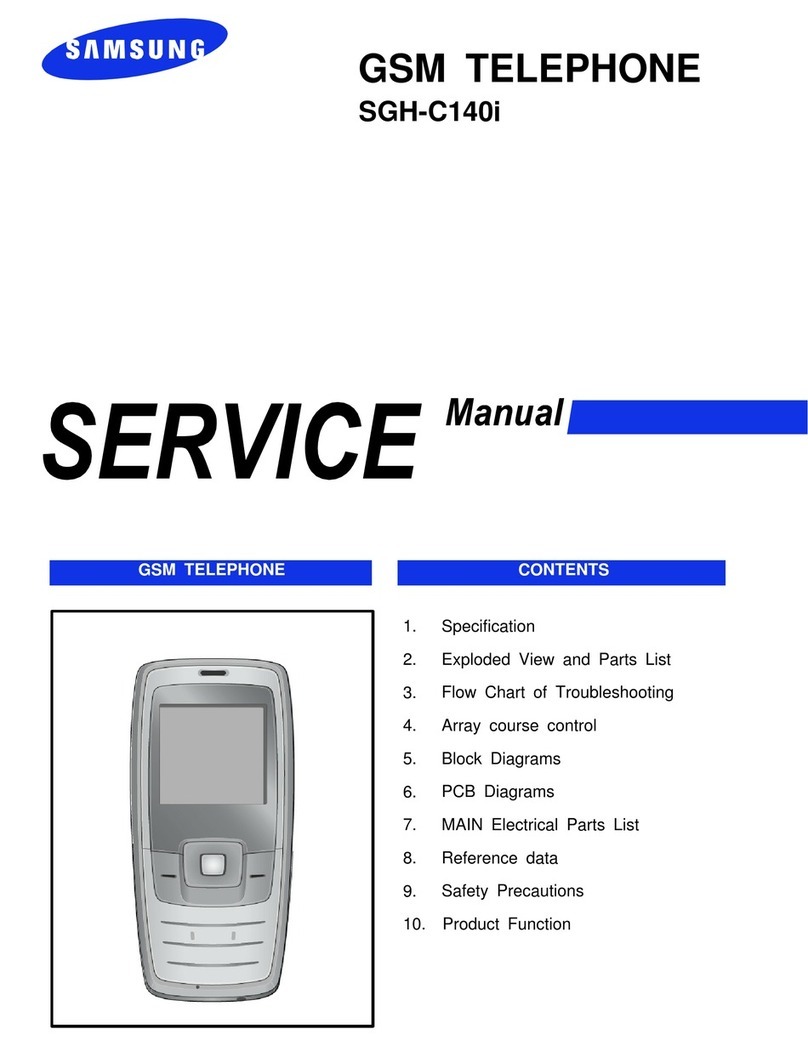 SAMSUNG

GSM TELEPHONE
SGH-C140i

SERVICE Manual

GSM TELEPHONE

CONTENTS

1. Specification
2. Exploded View and Parts List
3. Flow Chart of Troubleshooting
4. Array course control
5. Block Diagrams
6. PCB Diagrams
7. MAIN Electrical Parts List
8. Reference data
9. Safety Precautions
10. Product Function